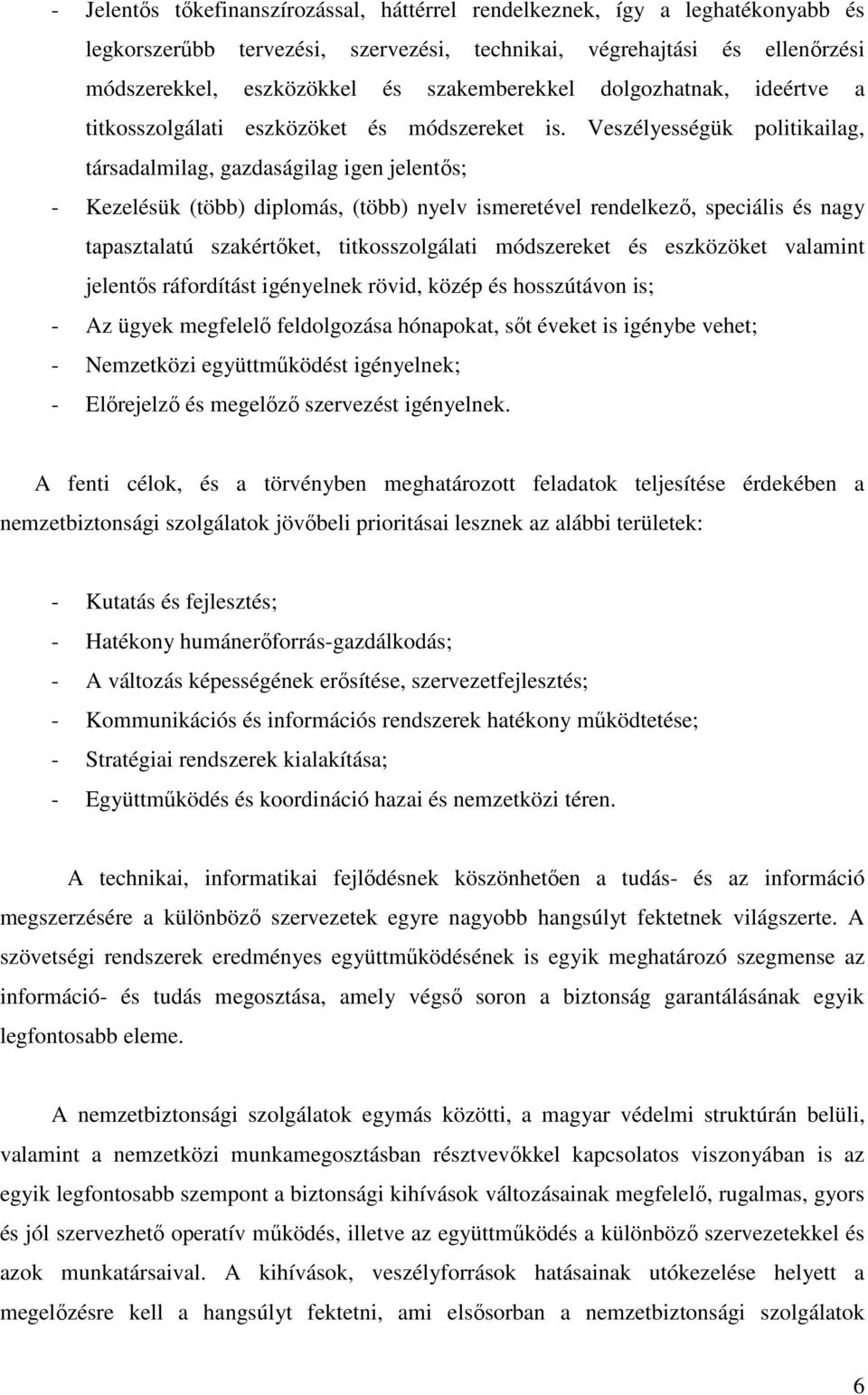 - Jelentős tőkefinanszírozással, háttérrel rendelkeznek, így a leghatékonyabb és legkorszerűbb tervezési, szervezési, technikai, végrehajtási és ellenőrzési módszerekkel, eszközökkel és szakemberekkel dolgozhatnak, ideértve a titkosszolgálati eszközöket és módszereket is. Veszélyességük politikailag, társadalmilag, gazdaságilag igen jelentős;
- Kezelésük (több) diplomás, (több) nyelv ismeretével rendelkező, speciális és nagy tapasztalatú szakértőket, titkosszolgálati módszereket és eszközöket valamint jelentős ráfordítást igényelnek rövid, közép és hosszútávon is;
- Az ügyek megfelelő feldolgozása hónapokat, sőt éveket is igénybe vehet;
- Nemzetközi együttműködést igényelnek;
- Előrejelző és megelőző szervezést igényelnek.

A fenti célok, és a törvényben meghatározott feladatok teljesítése érdekében a nemzetbiztonsági szolgálatok jövőbeli prioritásai lesznek az alábbi területek:

- Kutatás és fejlesztés;
- Hatékony humánerőforrás-gazdálkodás;
- A változás képességének erősítése, szervezetfejlesztés;
- Kommunikációs és információs rendszerek hatékony működtetése;
- Stratégiai rendszerek kialakítása;
- Együttműködés és koordináció hazai és nemzetközi téren.

A technikai, informatikai fejlődésnek köszönhetően a tudás- és az információ megszerzésére a különböző szervezetek egyre nagyobb hangsúlyt fektetnek világszerte. A szövetségi rendszerek eredményes együttműködésének is egyik meghatározó szegmense az információ- és tudás megosztása, amely végső soron a biztonság garantálásának egyik legfontosabb eleme.

A nemzetbiztonsági szolgálatok egymás közötti, a magyar védelmi struktúrán belüli, valamint a nemzetközi munkamegosztásban résztvevőkkel kapcsolatos viszonyában is az egyik legfontosabb szempont a biztonsági kihívások változásainak megfelelő, rugalmas, gyors és jól szervezhető operatív működés, illetve az együttműködés a különböző szervezetekkel és azok munkatársaival. A kihívások, veszélyforrások hatásainak utókezelése helyett a megelőzésre kell a hangsúlyt fektetni, ami elsősorban a nemzetbiztonsági szolgálatok

6